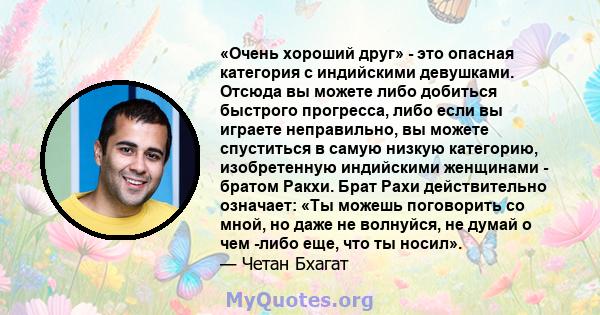 «Очень хороший друг» - это опасная категория с индийскими девушками. Отсюда вы можете либо добиться быстрого прогресса, либо если вы играете неправильно, вы можете спуститься в самую низкую категорию, изобретенную индийскими женщинами - братом Ракхи. Брат Рахи действительно означает: «Ты можешь поговорить со мной, но даже не волнуйся, не думай о чем -либо еще, что ты носил».
— Четан Бхагат

MyQuotes.org